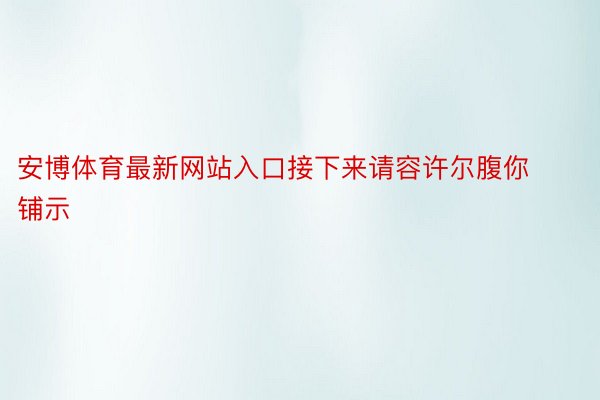 安博体育最新网站入口接下来请容许尔腹你铺示